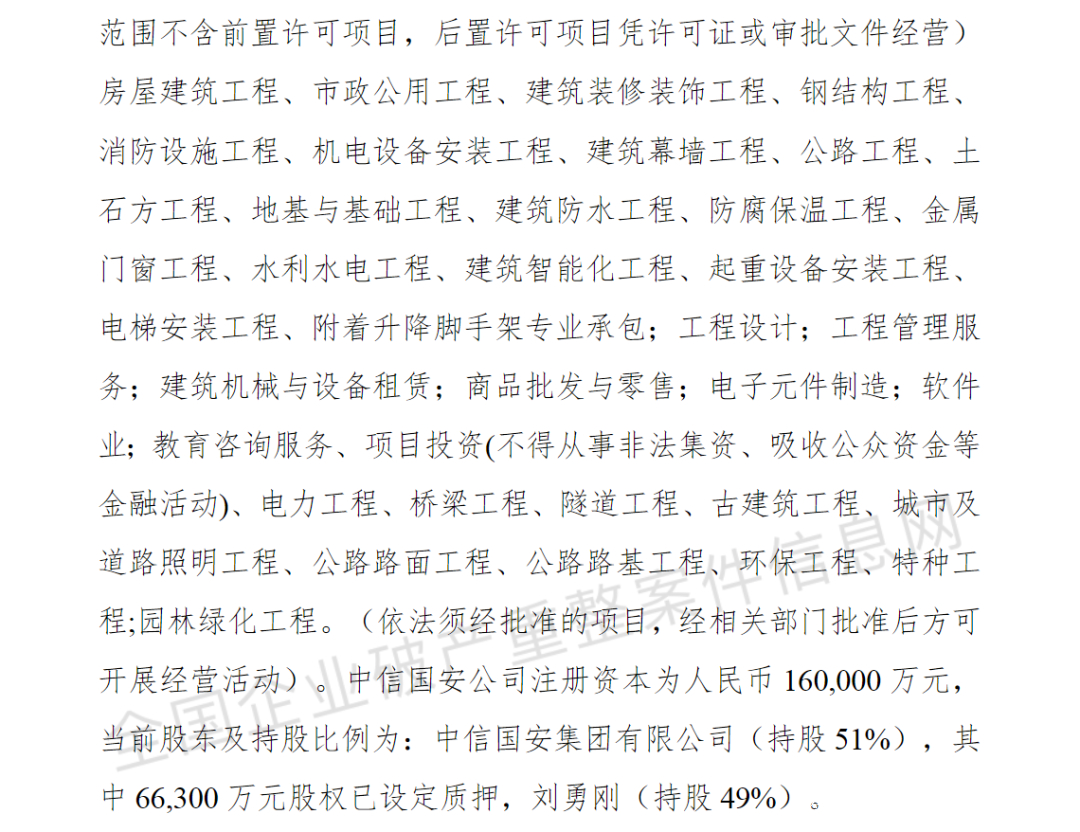 范围不含前置许可项目，后置许可项目凭许可证或审批文件经营）房屋建筑工程、市政公用工程、建筑装修装饰工程、钢结构工程、消防设施工程、机电设备安装工程、建筑幕墙工程、公路工程、土石方工程、地基与基础工程、建筑防水工程、防腐保温工程、金属门窗工程、水利水电工程、建筑智能化工程、起重设备安装工程、电梯安装工程、附着升降脚手架专业承包；工程设计；工程管理服务；建筑机械与设备租赁；商品批发与零售；电子元件制造；软件业；教育咨询服务、项目投资(不得从事非法集资、吸收公众资金等金融活动)、电力工程、桥梁工程、隧道工程、古建筑工程、城市及道路照明工程、公路路面工程、公路路基工程、环保工程、特种工程;园林绿化工程。（依法须经批准的项目，经相关部门批准后方可开展经营活动）。中信国安公司注册资本为人民币 160,000 万元，当前股东及持股比例为：中信国安集团有限公司（持股 51%），其中 66,300 万元股权已设定质押，刘勇刚（持股 49%）。

全国企业破产重整案件信息网